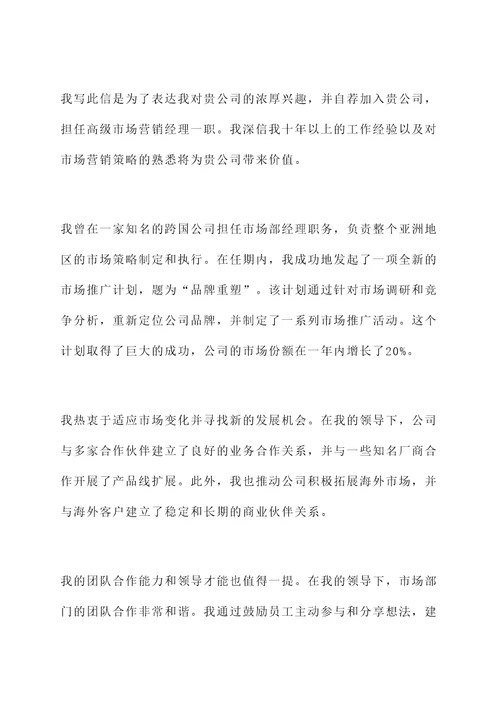 我写此信是为了表达我对贵公司的浓厚兴趣，并自荐加入贵公司，担任高级市场营销经理一职。我深信我十年以上的工作经验以及对市场营销策略的熟悉将为贵公司带来价值。

我曾在一家知名的跨国公司担任市场部经理职务，负责整个亚洲地区的市场策略制定和执行。在任期内，我成功地发起了一项全新的市场推广计划，题为“品牌重塑”。该计划通过针对市场调研和竞争分析，重新定位公司品牌，并制定了一系列市场推广活动。这个计划取得了巨大的成功，公司的市场份额在一年内增长了20%。

我热衷于适应市场变化并寻找新的发展机会。在我的领导下，公司与多家合作伙伴建立了良好的业务合作关系，并与一些知名厂商合作开展了产品线扩展。此外，我也推动公司积极拓展海外市场，并与海外客户建立了稳定和长期的商业伙伴关系。

我的团队合作能力和领导才能也值得一提。在我的领导下，市场部门的团队合作非常和谐。我通过鼓励员工主动参与和分享想法，建